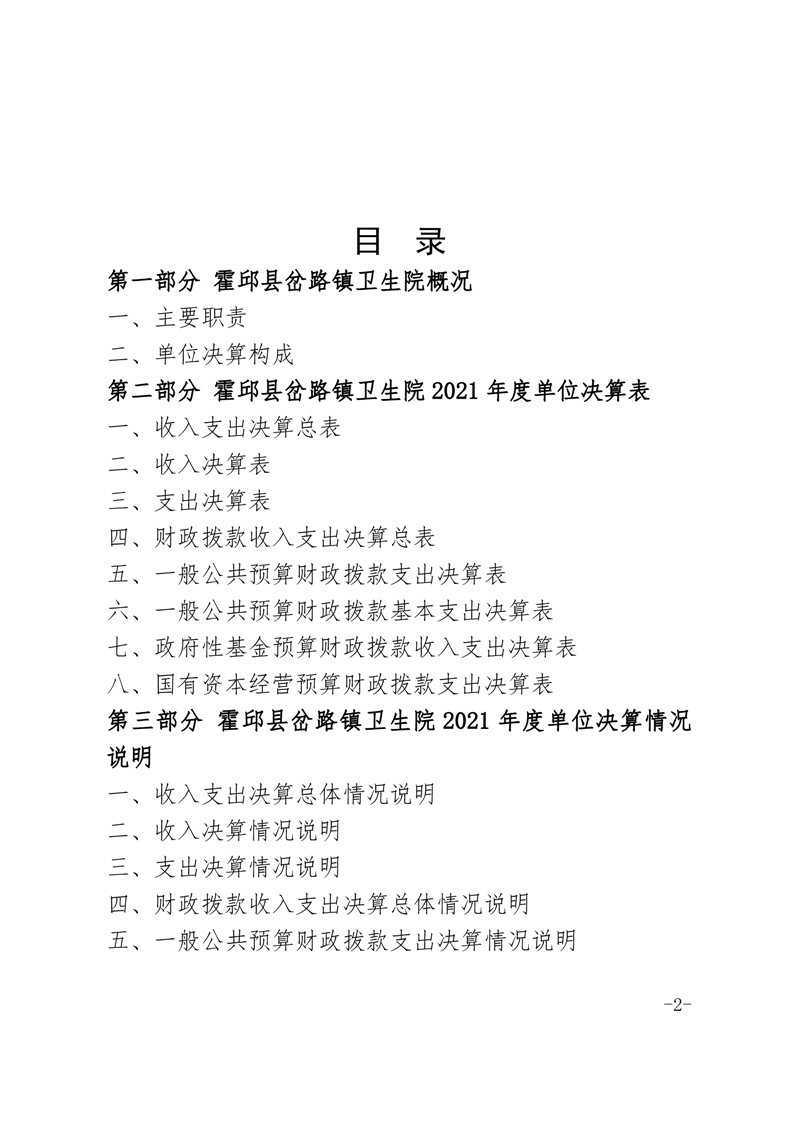 目　录

第一部分　霍邱县岔路镇卫生院概况

一、主要职责

二、单位决算构成

第二部分　霍邱县岔路镇卫生院 2021 年度单位决算表

一、收入支出决算总表

二、收入决算表

三、支出决算表

四、财政拨款收入支出决算总表

五、一般公共预算财政拨款支出决算表

六、一般公共预算财政拨款基本支出决算表

七、政府性基金预算财政拨款收入支出决算表

八、国有资本经营预算财政拨款支出决算表

第三部分　霍邱县岔路镇卫生院 2021 年度单位决算情况说明

一、收入支出决算总体情况说明

二、收入决算情况说明

三、支出决算情况说明

四、财政拨款收入支出决算总体情况说明

五、一般公共预算财政拨款支出决算情况说明

-2-